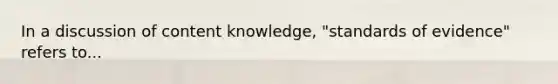 In a discussion of content knowledge, "standards of evidence" refers to...